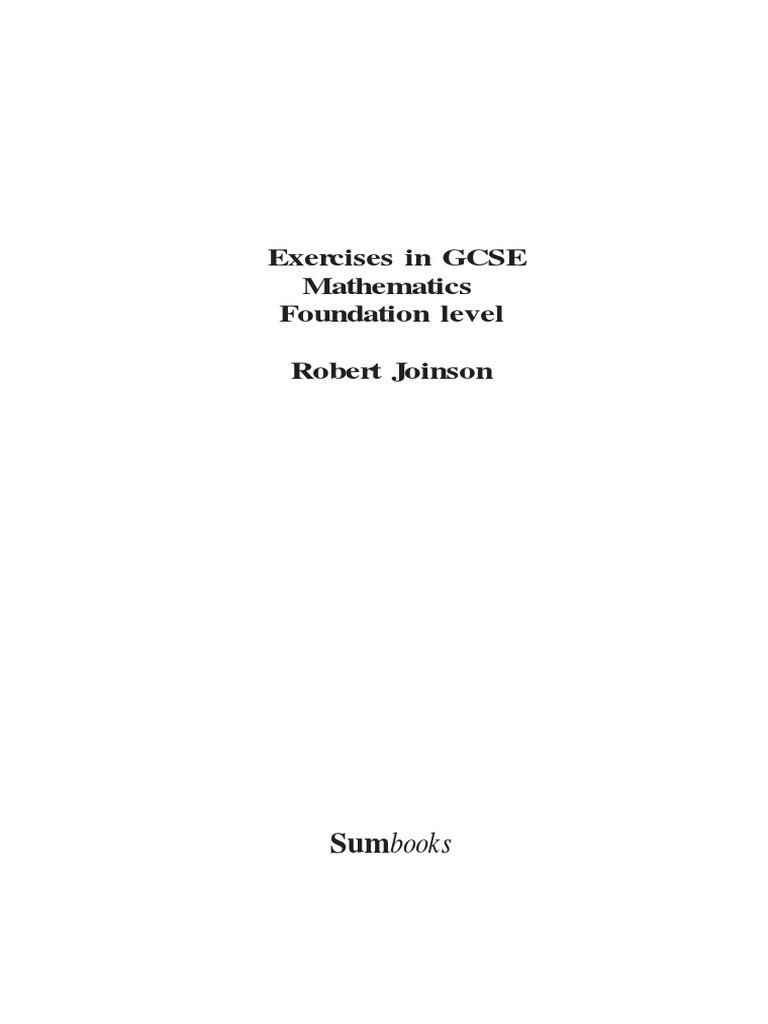 Exercises in GCSE
Mathematics
Foundation level

Robert Joinson

Sumbooks